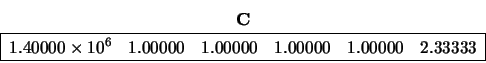 **C**

| $1.40000 \times 10^6$ | 1.00000 | 1.00000 | 1.00000 | 1.00000 | 2.33333 |
|---|---|---|---|---|---|